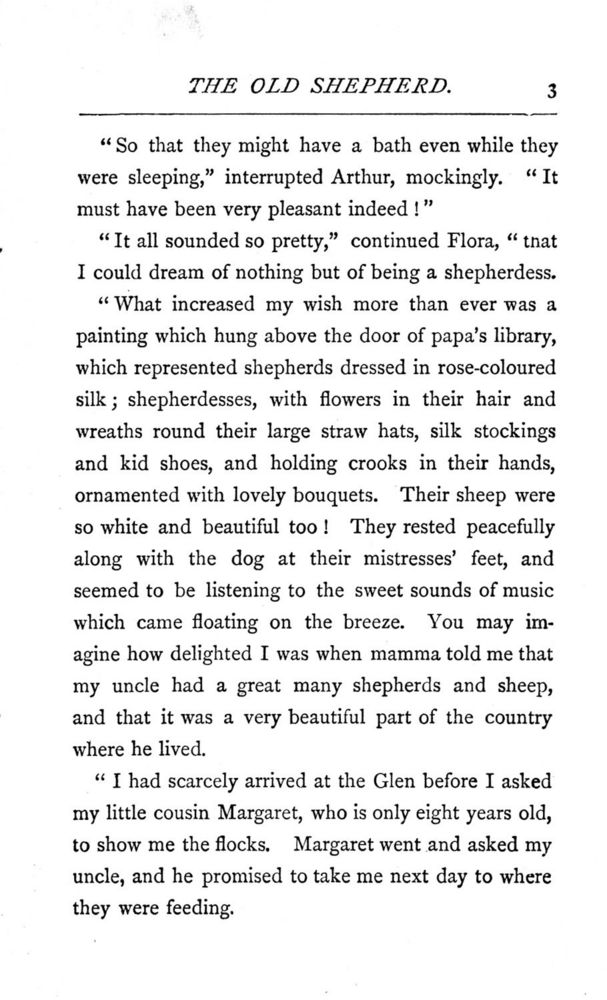 THE OLD SHEPHERD. 3

"So that they might have a bath even while they were sleeping," interrupted Arthur, mockingly. "It must have been very pleasant indeed!"

"It all sounded so pretty," continued Flora, "tnat I could dream of nothing but of being a shepherdess.

"What increased my wish more than ever was a painting which hung above the door of papa's library, which represented shepherds dressed in rose-coloured silk; shepherdesses, with flowers in their hair and wreaths round their large straw hats, silk stockings and kid shoes, and holding crooks in their hands, ornamented with lovely bouquets. Their sheep were so white and beautiful too! They rested peacefully along with the dog at their mistresses' feet, and seemed to be listening to the sweet sounds of music which came floating on the breeze. You may imagine how delighted I was when mamma told me that my uncle had a great many shepherds and sheep, and that it was a very beautiful part of the country where he lived.

"I had scarcely arrived at the Glen before I asked my little cousin Margaret, who is only eight years old, to show me the flocks. Margaret went and asked my uncle, and he promised to take me next day to where they were feeding.